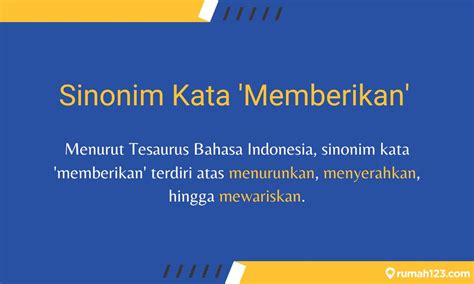 Sinonim Kata 'Memberikan'

Menurut Tesaurus Bahasa Indonesia, sinonim kata 'memberikan' terdiri atas menurunkan, menyerahkan, hingga mewariskan.

rumah123.com